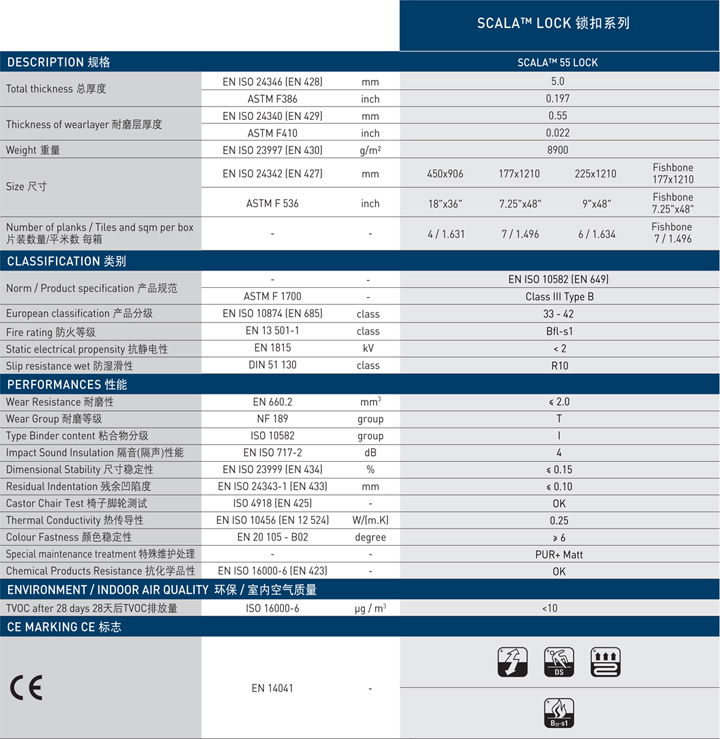 SCALA™ LOCK 锁扣系列

| DESCRIPTION 规格 | | | SCALA™ 55 LOCK | | | |
|---|---|---|---|---|---|---|
| Total thickness 总厚度 | EN ISO 24346 (EN 428) | mm | 5.0 | | | |
| | ASTM F386 | inch | 0.197 | | | |
| Thickness of wearlayer 耐磨层厚度 | EN ISO 24340 (EN 429) | mm | 0.55 | | | |
| | ASTM F410 | inch | 0.022 | | | |
| Weight 重量 | EN ISO 23997 (EN 430) | g/m² | 8900 | | | |
| Size 尺寸 | EN ISO 24342 (EN 427) | mm | 450x906 | 177x1210 | 225x1210 | Fishbone 177x1210 |
| | ASTM F 536 | inch | 18"x36" | 7.25"x48" | 9"x48" | Fishbone 7.25"x48" |
| Number of planks / Tiles and sqm per box 片装数量/平米数 每箱 | - | - | 4 / 1.631 | 7 / 1.496 | 6 / 1.634 | Fishbone 7 / 1.496 |
| CLASSIFICATION 类别 | | | | | | |
| Norm / Product specification 产品规范 | - | - | EN ISO 10582 (EN 649) | | | |
| | ASTM F 1700 | - | Class III Type B | | | |
| European classification 产品分级 | EN ISO 10874 (EN 685) | class | 33 - 42 | | | |
| Fire rating 防火等级 | EN 13 501-1 | class | Bfl-s1 | | | |
| Static electrical propensity 抗静电性 | EN 1815 | kV | < 2 | | | |
| Slip resistance wet 防湿滑性 | DIN 51 130 | class | R10 | | | |
| PERFORMANCES 性能 | | | | | | |
| Wear Resistance 耐磨性 | EN 660.2 | mm³ | ≤ 2.0 | | | |
| Wear Group 耐磨等级 | NF 189 | group | T | | | |
| Type Binder content 粘合物分级 | ISO 10582 | group | I | | | |
| Impact Sound Insulation 隔音(隔声)性能 | EN ISO 717-2 | dB | 4 | | | |
| Dimensional Stability 尺寸稳定性 | EN ISO 23999 (EN 434) | % | ≤ 0.15 | | | |
| Residual Indentation 残余凹陷度 | EN ISO 24343-1 (EN 433) | mm | ≤ 0.10 | | | |
| Castor Chair Test 椅子脚轮测试 | ISO 4918 (EN 425) | - | OK | | | |
| Thermal Conductivity 热传导性 | EN ISO 10456 (EN 12 524) | W/(m.K) | 0.25 | | | |
| Colour Fastness 颜色稳定性 | EN 20 105 - B02 | degree | ≥ 6 | | | |
| Special maintenance treatment 特殊维护处理 | - | - | PUR+ Matt | | | |
| Chemical Products Resistance 抗化学品性 | EN ISO 16000-6 (EN 423) | - | OK | | | |
| ENVIRONMENT / INDOOR AIR QUALITY 环保 / 室内空气质量 | | | | | | |
| TVOC after 28 days 28天后TVOC排放量 | ISO 16000-6 | μg / m³ | <10 | | | |
| CE MARKING CE 标志 | | | | | | |
| CE | EN 14041 | - | DS Bfl-s1 | | | |